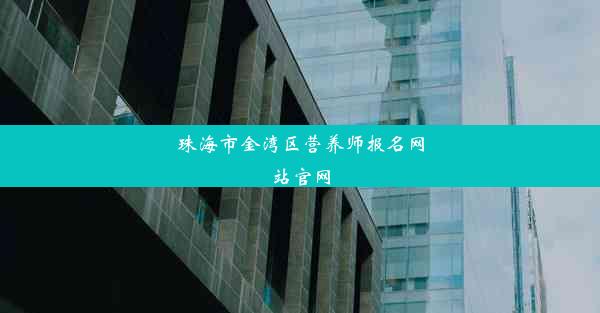 珠海市金湾区营养师报名网站官网